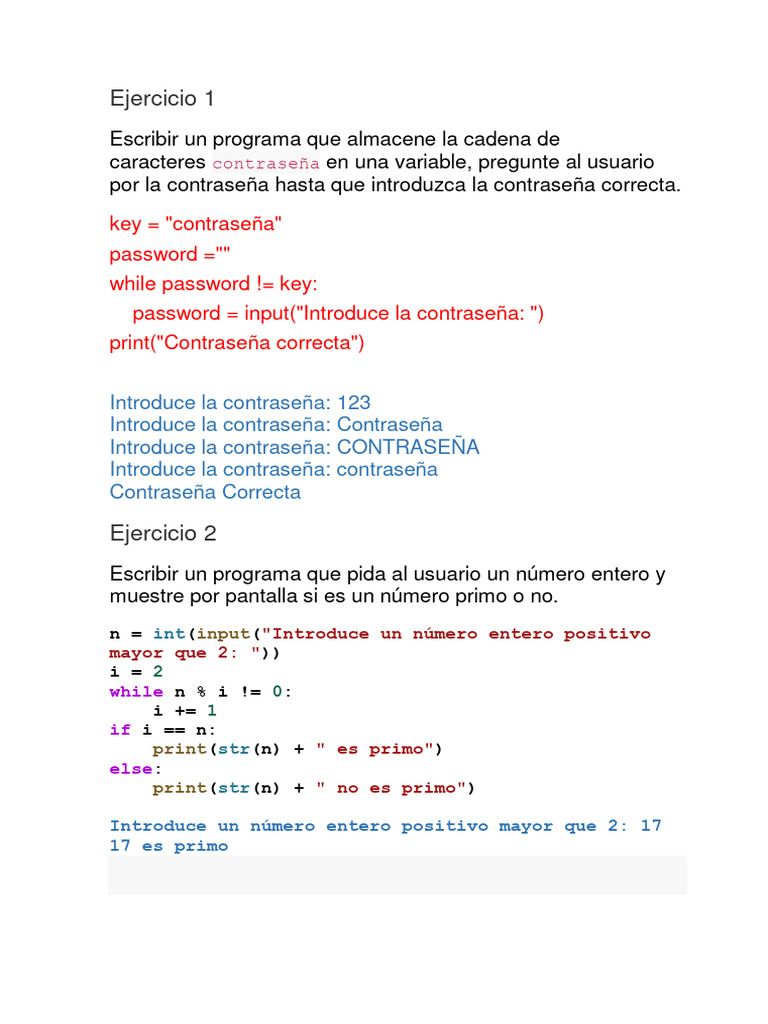 Ejercicio 1

Escribir un programa que almacene la cadena de caracteres contraseña en una variable, pregunte al usuario por la contraseña hasta que introduzca la contraseña correcta.

key = "contraseña"
password =""
while password != key:
    password = input("Introduce la contraseña: ")
print("Contraseña correcta")

Introduce la contraseña: 123
Introduce la contraseña: Contraseña
Introduce la contraseña: CONTRASEÑA
Introduce la contraseña: contraseña
Contraseña Correcta

Ejercicio 2

Escribir un programa que pida al usuario un número entero y muestre por pantalla si es un número primo o no.

n = int(input("Introduce un número entero positivo mayor que 2: "))
i = 2
while n % i != 0:
    i += 1
if i == n:
    print(str(n) + " es primo")
else:
    print(str(n) + " no es primo")

Introduce un número entero positivo mayor que 2: 17
17 es primo